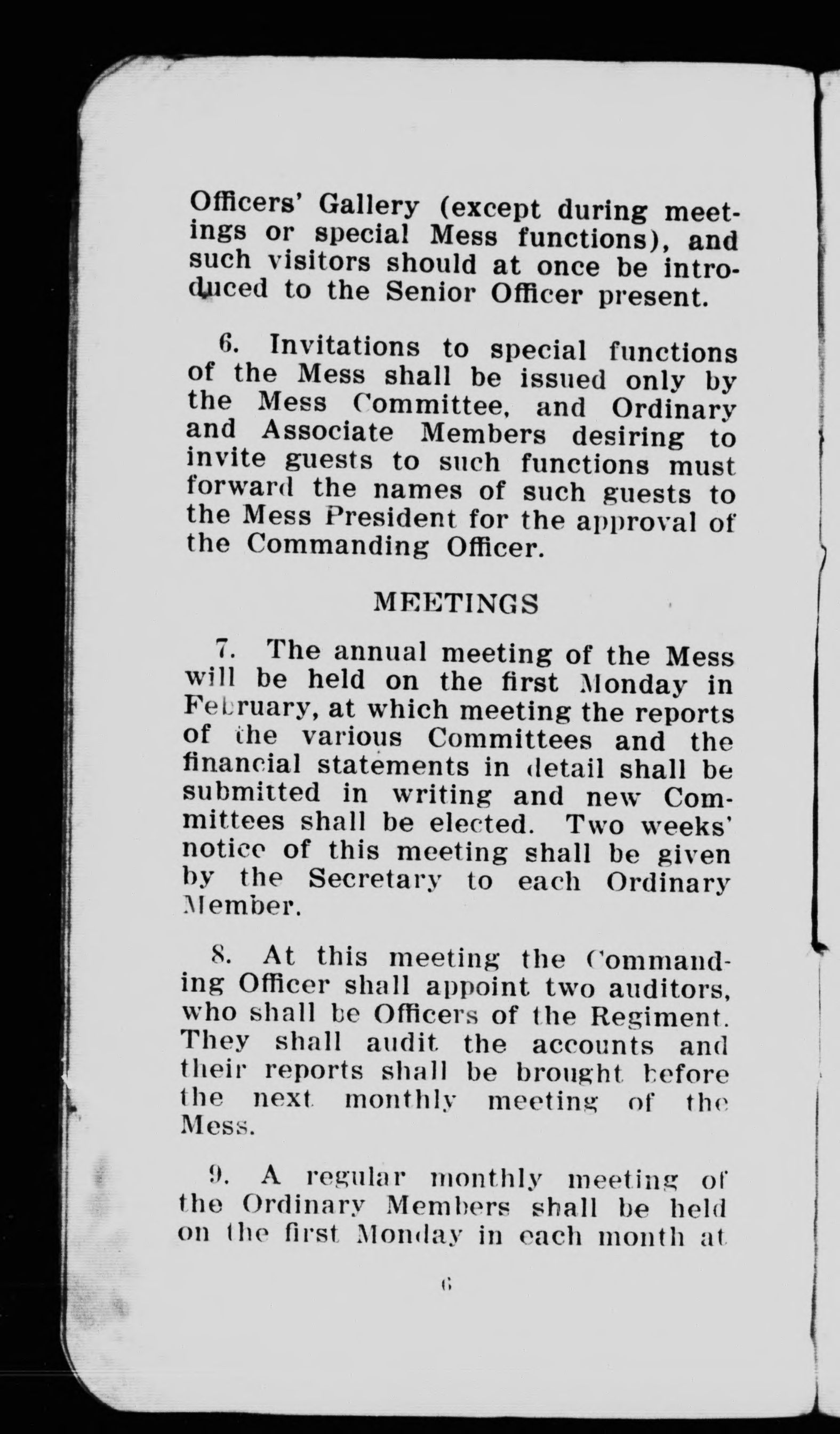 Officers' Gallery (except during meetings or special Mess functions), and such visitors should at once be introduced to the Senior Officer present.

6. Invitations to special functions of the Mess shall be issued only by the Mess Committee, and Ordinary and Associate Members desiring to invite guests to such functions must forward the names of such guests to the Mess President for the approval of the Commanding Officer.

MEETINGS

7. The annual meeting of the Mess will be held on the first Monday in February, at which meeting the reports of the various Committees and the financial statements in detail shall be submitted in writing and new Committees shall be elected. Two weeks' notice of this meeting shall be given by the Secretary to each Ordinary Member.

8. At this meeting the Commanding Officer shall appoint two auditors, who shall be Officers of the Regiment. They shall audit the accounts and their reports shall be brought before the next monthly meeting of the Mess.

9. A regular monthly meeting of the Ordinary Members shall be held on the first Monday in each month at

6